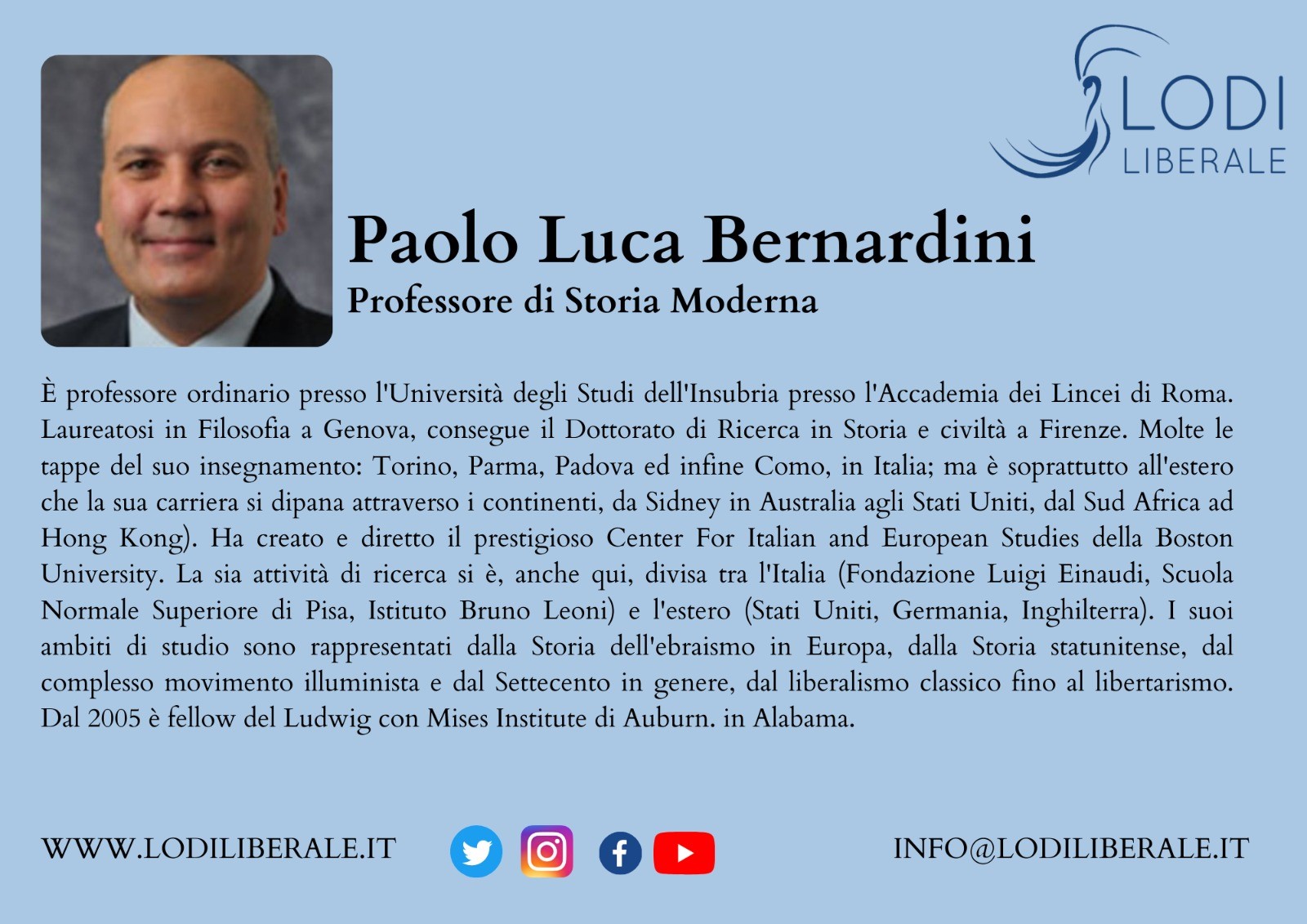 LODI
LIBERALE

Paolo Luca Bernardini
Professore di Storia Moderna

È professore ordinario presso l'Università degli Studi dell'Insubria presso l'Accademia dei Lincei di Roma. Laureatosi in Filosofia a Genova, consegue il Dottorato di Ricerca in Storia e civiltà a Firenze. Molte le tappe del suo insegnamento: Torino, Parma, Padova ed infine Como, in Italia; ma è soprattutto all'estero che la sua carriera si dipana attraverso i continenti, da Sidney in Australia agli Stati Uniti, dal Sud Africa ad Hong Kong). Ha creato e diretto il prestigioso Center For Italian and European Studies della Boston University. La sia attività di ricerca si è, anche qui, divisa tra l'Italia (Fondazione Luigi Einaudi, Scuola Normale Superiore di Pisa, Istituto Bruno Leoni) e l'estero (Stati Uniti, Germania, Inghilterra). I suoi ambiti di studio sono rappresentati dalla Storia dell'ebraismo in Europa, dalla Storia statunitense, dal complesso movimento illuminista e dal Settecento in genere, dal liberalismo classico fino al libertarismo. Dal 2005 è fellow del Ludwig con Mises Institute di Auburn. in Alabama.

WWW.LODILIBERALE.IT

INFO@LODILIBERALE.IT